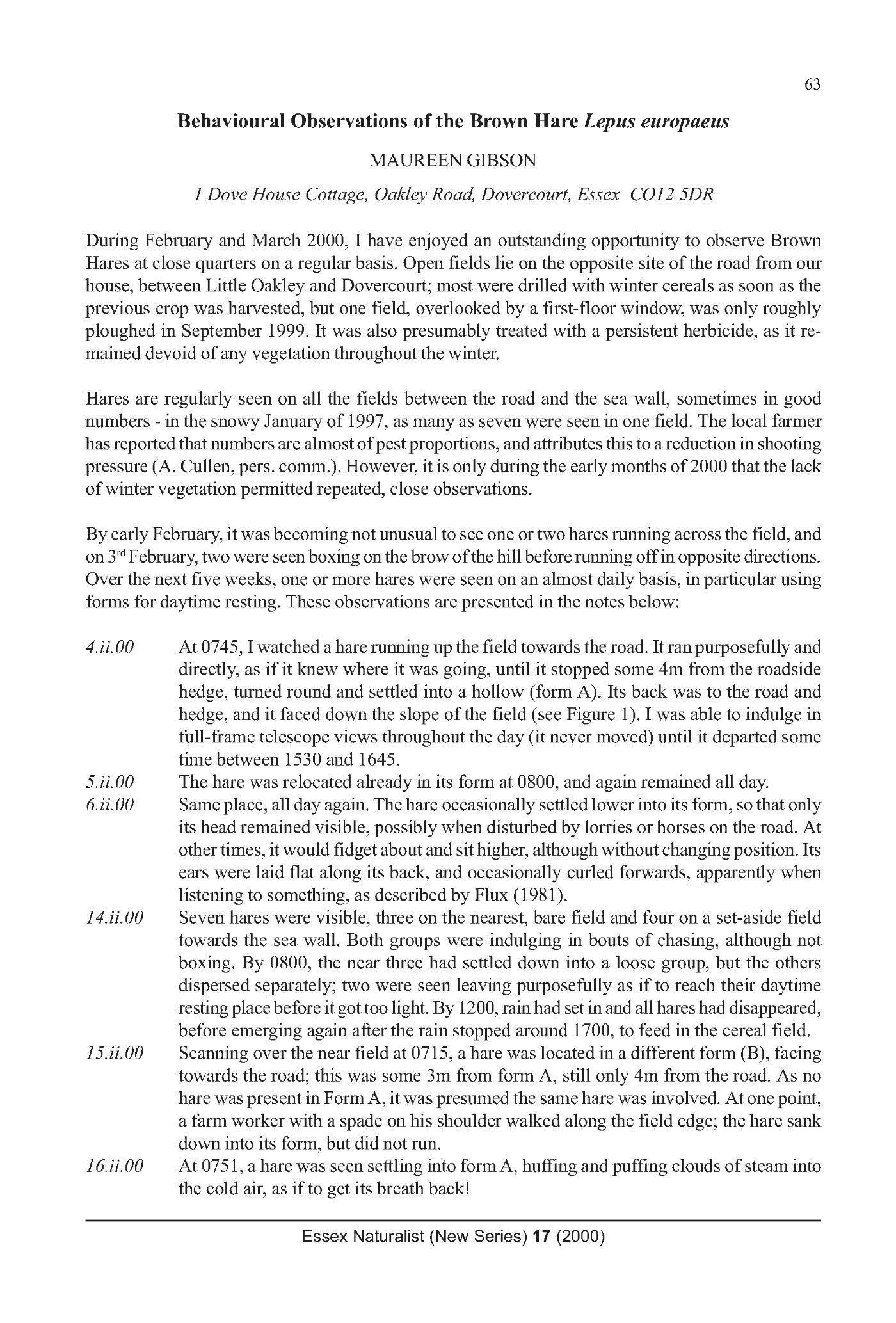 63

Behavioural Observations of the Brown Hare Lepus europaeus

MAUREEN GIBSON

1 Dove House Cottage, Oakley Road, Dovercourt, Essex CO12 5DR

During February and March 2000, I have enjoyed an outstanding opportunity to observe Brown Hares at close quarters on a regular basis. Open fields lie on the opposite site of the road from our house, between Little Oakley and Dovercourt; most were drilled with winter cereals as soon as the previous crop was harvested, but one field, overlooked by a first-floor window, was only roughly ploughed in September 1999. It was also presumably treated with a persistent herbicide, as it remained devoid of any vegetation throughout the winter.

Hares are regularly seen on all the fields between the road and the sea wall, sometimes in good numbers - in the snowy January of 1997, as many as seven were seen in one field. The local farmer has reported that numbers are almost of pest proportions, and attributes this to a reduction in shooting pressure (A. Cullen, pers. comm.). However, it is only during the early months of 2000 that the lack of winter vegetation permitted repeated, close observations.

By early February, it was becoming not unusual to see one or two hares running across the field, and on 3$^{rd}$ February, two were seen boxing on the brow of the hill before running off in opposite directions. Over the next five weeks, one or more hares were seen on an almost daily basis, in particular using forms for daytime resting. These observations are presented in the notes below:

4.ii.00 At 0745, I watched a hare running up the field towards the road. It ran purposefully and directly, as if it knew where it was going, until it stopped some 4m from the roadside hedge, turned round and settled into a hollow (form A). Its back was to the road and hedge, and it faced down the slope of the field (see Figure 1). I was able to indulge in full-frame telescope views throughout the day (it never moved) until it departed some time between 1530 and 1645.

5.ii.00 The hare was relocated already in its form at 0800, and again remained all day.

6.ii.00 Same place, all day again. The hare occasionally settled lower into its form, so that only its head remained visible, possibly when disturbed by lorries or horses on the road. At other times, it would fidget about and sit higher, although without changing position. Its ears were laid flat along its back, and occasionally curled forwards, apparently when listening to something, as described by Flux (1981).

14.ii.00 Seven hares were visible, three on the nearest, bare field and four on a set-aside field towards the sea wall. Both groups were indulging in bouts of chasing, although not boxing. By 0800, the near three had settled down into a loose group, but the others dispersed separately; two were seen leaving purposefully as if to reach their daytime resting place before it got too light. By 1200, rain had set in and all hares had disappeared, before emerging again after the rain stopped around 1700, to feed in the cereal field.

15.ii.00 Scanning over the near field at 0715, a hare was located in a different form (B), facing towards the road; this was some 3m from form A, still only 4m from the road. As no hare was present in Form A, it was presumed the same hare was involved. At one point, a farm worker with a spade on his shoulder walked along the field edge; the hare sank down into its form, but did not run.

16.ii.00 At 0751, a hare was seen settling into form A, huffing and puffing clouds of steam into the cold air, as if to get its breath back!

Essex Naturalist (New Series) 17 (2000)